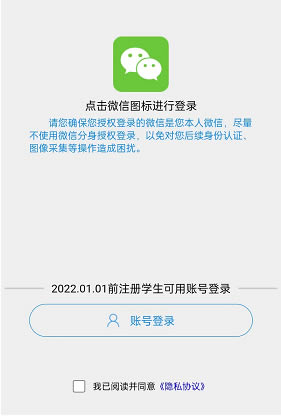 点击微信图标进行登录

请您确保您授权登录的微信是您本人微信，尽量不使用微信分身授权登录，以免对您后续身份认证、图像采集等操作造成困扰。

2022.01.01前注册学生可用账号登录

账号登录

我已阅读并同意《隐私协议》